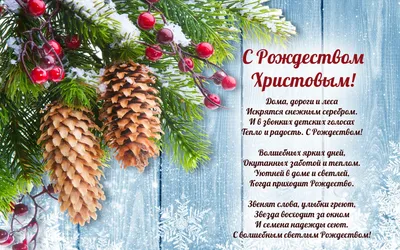 С Рождеством Христовым!

Дома, дороги и леса
Искрятся снежным серебром.
И в звонких детских голосах
Тепло и радость. С Рождеством!

Волшебных ярких дней,
Окутанных заботой и теплом.
Уютней в доме и светлей,
Когда приходит Рождество.

Звенят слова, улыбки греют,
Звезда восходит за окном
И семена надежды сеют.
С волшебным светлым Рождеством!